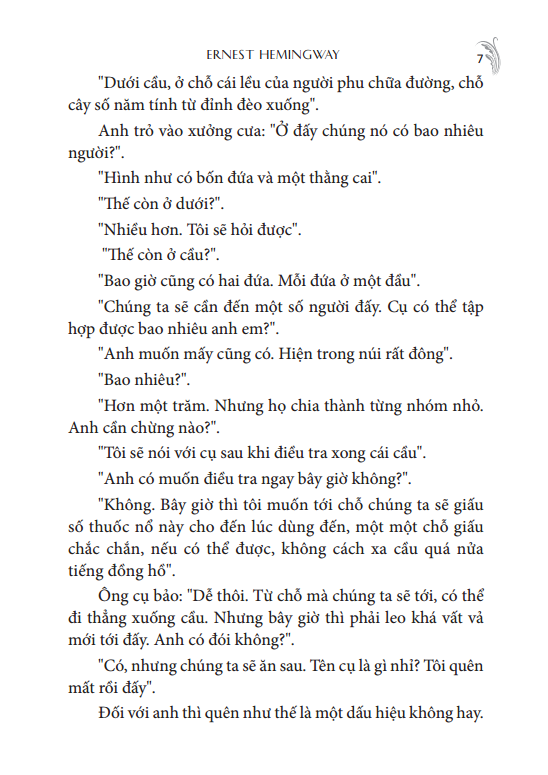 ERNEST HEMINGWAY

7

"Dưới cầu, ở chỗ cái lều của người phu chữa đường, chỗ cây số năm tính từ đỉnh đèo xuống".

Anh trỏ vào xưởng cưa: "Ở đấy chúng nó có bao nhiêu người?".

"Hình như có bốn đứa và một thằng cai".

"Thế còn ở dưới?".

"Nhiều hơn. Tôi sẽ hỏi được".

"Thế còn ở cầu?".

"Bao giờ cũng có hai đứa. Mỗi đứa ở một đầu".

"Chúng ta sẽ cần đến một số người đấy. Cụ có thể tập hợp được bao nhiêu anh em?".

"Anh muốn mấy cũng có. Hiện trong núi rất đông".

"Bao nhiêu?".

"Hơn một trăm. Nhưng họ chia thành từng nhóm nhỏ. Anh cần chừng nào?".

"Tôi sẽ nói với cụ sau khi điều tra xong cái cầu".

"Anh có muốn điều tra ngay bây giờ không?".

"Không. Bây giờ thì tôi muốn tới chỗ chúng ta sẽ giấu số thuốc nổ này cho đến lúc dùng đến, một một chỗ giấu chắc chắn, nếu có thể được, không cách xa cầu quá nửa tiếng đồng hồ".

Ông cụ bảo: "Dễ thôi. Từ chỗ mà chúng ta sẽ tới, có thể đi thẳng xuống cầu. Nhưng bây giờ thì phải leo khá vất vả mới tới đấy. Anh có đói không?".

"Có, nhưng chúng ta sẽ ăn sau. Tên cụ là gì nhỉ? Tôi quên mất rồi đấy".

Đối với anh thì quên như thế là một dấu hiệu không hay.